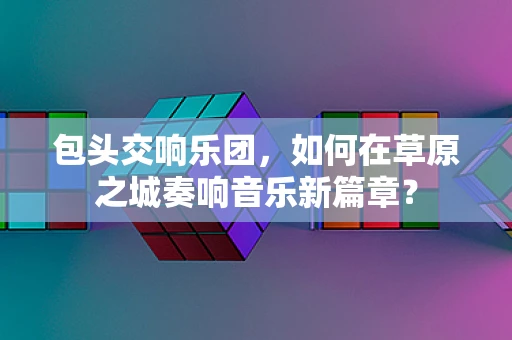 包头交响乐团，如何在草原之城奏响音乐新篇章?